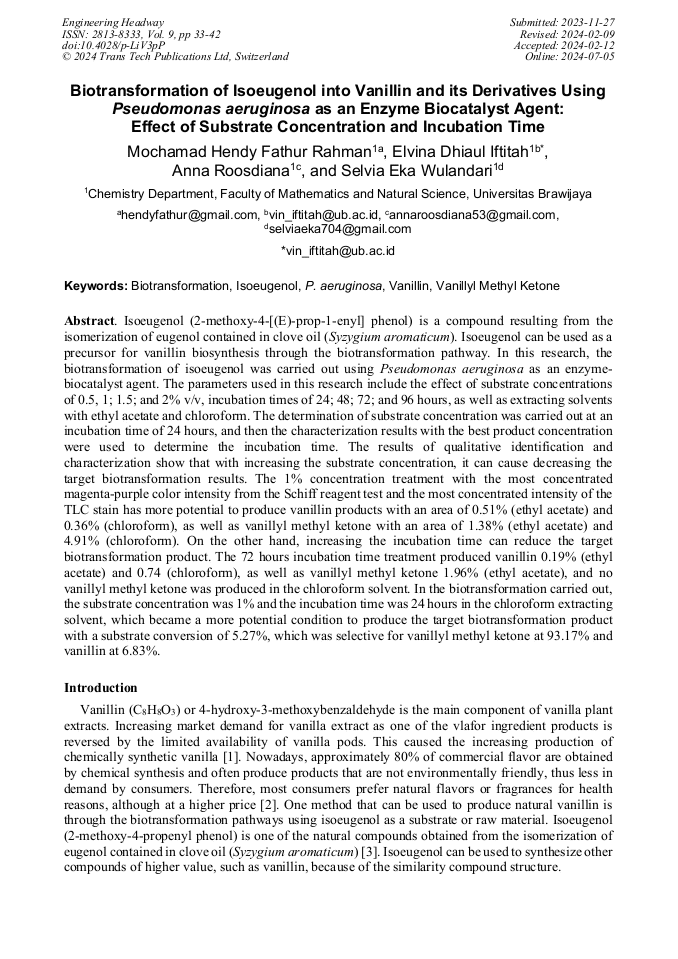 Engineering Headway
ISSN: 2813-8333, Vol. 9, pp 33-42
doi:10.4028/p-LiV3pP
© 2024 Trans Tech Publications Ltd, Switzerland

Submitted: 2023-11-27
Revised: 2024-02-09
Accepted: 2024-02-12
Online: 2024-07-05

Biotransformation of Isoeugenol into Vanillin and its Derivatives Using Pseudomonas aeruginosa as an Enzyme Biocatalyst Agent: Effect of Substrate Concentration and Incubation Time

Mochamad Hendy Fathur Rahman$^{1a}$, Elvina Dhiaul Iftitah$^{1b*}$, Anna Roosdiana$^{1c}$, and Selvia Eka Wulandari$^{1d}$

$^{1}$Chemistry Department, Faculty of Mathematics and Natural Science, Universitas Brawijaya

$^{a}$hendyfathur@gmail.com, $^{b}$vin_iftitah@ub.ac.id, $^{c}$annaroosdiana53@gmail.com, $^{d}$selviaeka704@gmail.com

*vin_iftitah@ub.ac.id

Keywords: Biotransformation, Isoeugenol, P. aeruginosa, Vanillin, Vanillyl Methyl Ketone

Abstract. Isoeugenol (2-methoxy-4-[(E)-prop-1-enyl] phenol) is a compound resulting from the isomerization of eugenol contained in clove oil (Syzygium aromaticum). Isoeugenol can be used as a precursor for vanillin biosynthesis through the biotransformation pathway. In this research, the biotransformation of isoeugenol was carried out using Pseudomonas aeruginosa as an enzyme-biocatalyst agent. The parameters used in this research include the effect of substrate concentrations of 0.5, 1; 1.5; and 2% v/v, incubation times of 24; 48; 72; and 96 hours, as well as extracting solvents with ethyl acetate and chloroform. The determination of substrate concentration was carried out at an incubation time of 24 hours, and then the characterization results with the best product concentration were used to determine the incubation time. The results of qualitative identification and characterization show that with increasing the substrate concentration, it can cause decreasing the target biotransformation results. The 1% concentration treatment with the most concentrated magenta-purple color intensity from the Schiff reagent test and the most concentrated intensity of the TLC stain has more potential to produce vanillin products with an area of 0.51% (ethyl acetate) and 0.36% (chloroform), as well as vanillyl methyl ketone with an area of 1.38% (ethyl acetate) and 4.91% (chloroform). On the other hand, increasing the incubation time can reduce the target biotransformation product. The 72 hours incubation time treatment produced vanillin 0.19% (ethyl acetate) and 0.74 (chloroform), as well as vanillyl methyl ketone 1.96% (ethyl acetate), and no vanillyl methyl ketone was produced in the chloroform solvent. In the biotransformation carried out, the substrate concentration was 1% and the incubation time was 24 hours in the chloroform extracting solvent, which became a more potential condition to produce the target biotransformation product with a substrate conversion of 5.27%, which was selective for vanillyl methyl ketone at 93.17% and vanillin at 6.83%.

Introduction

Vanillin ($C_8H_8O_3$) or 4-hydroxy-3-methoxybenzaldehyde is the main component of vanilla plant extracts. Increasing market demand for vanilla extract as one of the vlafor ingredient products is reversed by the limited availability of vanilla pods. This caused the increasing production of chemically synthetic vanilla [1]. Nowadays, approximately 80% of commercial flavor are obtained by chemical synthesis and often produce products that are not environmentally friendly, thus less in demand by consumers. Therefore, most consumers prefer natural flavors or fragrances for health reasons, although at a higher price [2]. One method that can be used to produce natural vanillin is through the biotransformation pathways using isoeugenol as a substrate or raw material. Isoeugenol (2-methoxy-4-propenyl phenol) is one of the natural compounds obtained from the isomerization of eugenol contained in clove oil (Syzygium aromaticum) [3]. Isoeugenol can be used to synthesize other compounds of higher value, such as vanillin, because of the similarity compound structure.